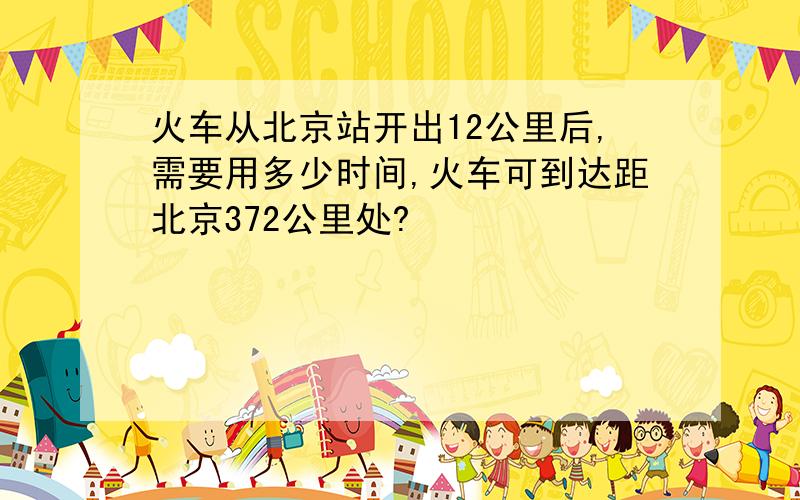 SCHOOL

火车从北京站开出12公里后,需要用多少时间,火车可到达距北京372公里处?